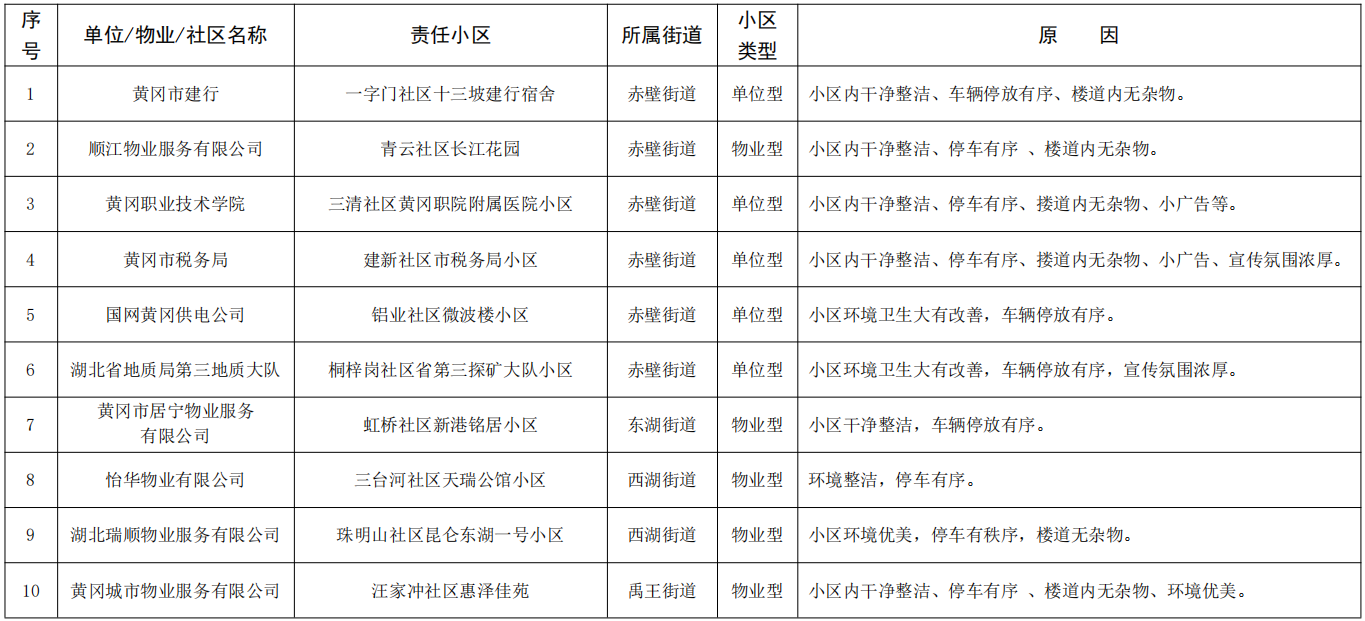 | 序号 | 单位/物业/社区名称 | 责任小区 | 所属街道 | 小区类型 | 原　　因 |
|---|---|---|---|---|---|
| 1 | 黄冈市建行 | 一字门社区十三坡建行宿舍 | 赤壁街道 | 单位型 | 小区内干净整洁、车辆停放有序、楼道内无杂物。 |
| 2 | 顺江物业服务有限公司 | 青云社区长江花园 | 赤壁街道 | 物业型 | 小区内干净整洁、停车有序 、楼道内无杂物。 |
| 3 | 黄冈职业技术学院 | 三清社区黄冈职院附属医院小区 | 赤壁街道 | 单位型 | 小区内干净整洁、停车有序、搂道内无杂物、小广告等。 |
| 4 | 黄冈市税务局 | 建新社区市税务局小区 | 赤壁街道 | 单位型 | 小区内干净整洁、停车有序、搂道内无杂物、小广告、宣传氛围浓厚。 |
| 5 | 国网黄冈供电公司 | 铝业社区微波楼小区 | 赤壁街道 | 单位型 | 小区环境卫生大有改善，车辆停放有序。 |
| 6 | 湖北省地质局第三地质大队 | 桐梓岗社区省第三探矿大队小区 | 赤壁街道 | 单位型 | 小区环境卫生大有改善，车辆停放有序，宣传氛围浓厚。 |
| 7 | 黄冈市居宁物业服务有限公司 | 虹桥社区新港铭居小区 | 东湖街道 | 物业型 | 小区干净整洁，车辆停放有序。 |
| 8 | 怡华物业有限公司 | 三台河社区天瑞公馆小区 | 西湖街道 | 物业型 | 环境整洁，停车有序。 |
| 9 | 湖北瑞顺物业服务有限公司 | 珠明山社区昆仑东湖一号小区 | 西湖街道 | 物业型 | 小区环境优美，停车有秩序，楼道无杂物。 |
| 10 | 黄冈城市物业服务有限公司 | 汪家冲社区惠泽佳苑 | 禹王街道 | 物业型 | 小区内干净整洁、停车有序 、楼道内无杂物、环境优美。 |